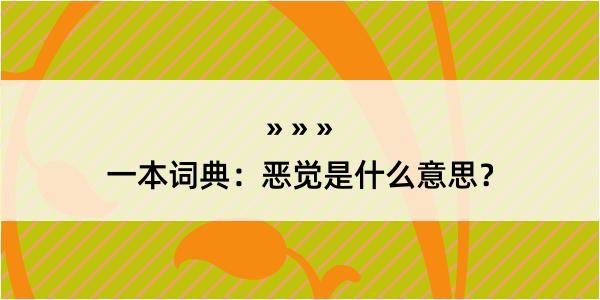 » » »

一本词典：恶觉是什么意思？